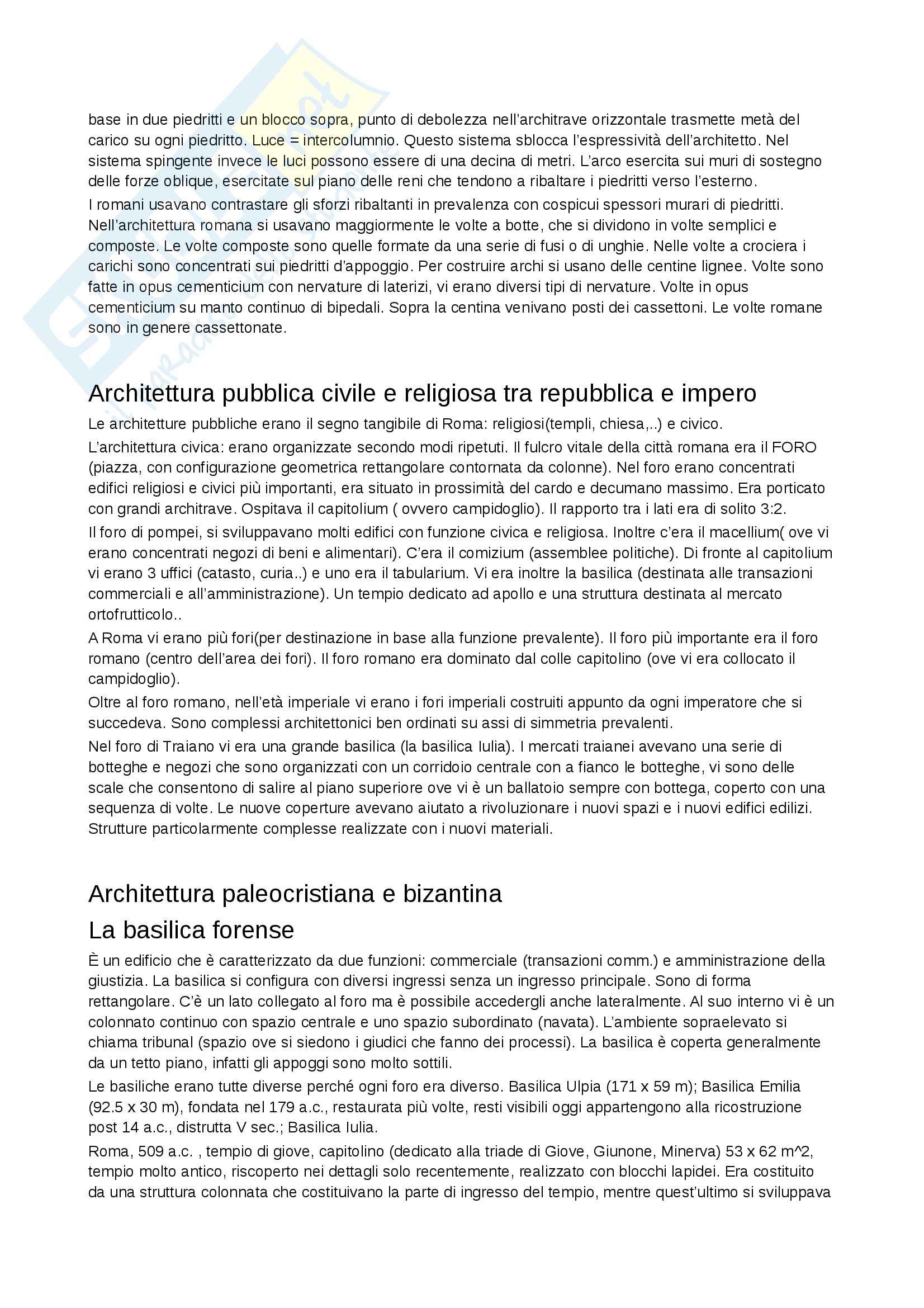 base in due piedritti e un blocco sopra, punto di debolezza nell'architrave orizzontale trasmette metà del carico su ogni piedritto. Luce = intercolumnio. Questo sistema sblocca l'espressività dell'architetto. Nel sistema spingente invece le luci possono essere di una decina di metri. L'arco esercita sui muri di sostegno delle forze oblique, esercitate sul piano delle reni che tendono a ribaltare i piedritti verso l'esterno.

I romani usavano contrastare gli sforzi ribaltanti in prevalenza con cospicui spessori murari di piedritti. Nell'architettura romana si usavano maggiormente le volte a botte, che si dividono in volte semplici e composte. Le volte composte sono quelle formate da una serie di fusi o di unghie. Nelle volte a crociera i carichi sono concentrati sui piedritti d'appoggio. Per costruire archi si usano delle centine lignee. Volte sono fatte in opus cementicium con nervature di laterizi, vi erano diversi tipi di nervature. Volte in opus cementicium su manto continuo di bipedali. Sopra la centina venivano posti dei cassettoni. Le volte romane sono in genere cassettonate.

Architettura pubblica civile e religiosa tra repubblica e impero

Le architetture pubbliche erano il segno tangibile di Roma: religiosi(templi, chiesa,..) e civico.

L'architettura civica: erano organizzate secondo modi ripetuti. Il fulcro vitale della città romana era il FORO (piazza, con configurazione geometrica rettangolare contornata da colonne). Nel foro erano concentrati edifici religiosi e civici più importanti, era situato in prossimità del cardo e decumano massimo. Era porticato con grandi architrave. Ospitava il capitolium ( ovvero campidoglio). Il rapporto tra i lati era di solito 3:2.

Il foro di pompei, si sviluppavano molti edifici con funzione civica e religiosa. Inoltre c'era il macellium( ove vi erano concentrati negozi di beni e alimentari). C'era il comizium (assemblee politiche). Di fronte al capitolium vi erano 3 uffici (catasto, curia..) e uno era il tabularium. Vi era inoltre la basilica (destinata alle transazioni commerciali e all'amministrazione). Un tempio dedicato ad apollo e una struttura destinata al mercato ortofrutticolo..

A Roma vi erano più fori(per destinazione in base alla funzione prevalente). Il foro più importante era il foro romano (centro dell'area dei fori). Il foro romano era dominato dal colle capitolino (ove vi era collocato il campidoglio).

Oltre al foro romano, nell'età imperiale vi erano i fori imperiali costruiti appunto da ogni imperatore che si succedeva. Sono complessi architettonici ben ordinati su assi di simmetria prevalenti.

Nel foro di Traiano vi era una grande basilica (la basilica Iulia). I mercati traianei avevano una serie di botteghe e negozi che sono organizzati con un corridoio centrale con a fianco le botteghe, vi sono delle scale che consentono di salire al piano superiore ove vi è un ballatoio sempre con bottega, coperto con una sequenza di volte. Le nuove coperture avevano aiutato a rivoluzionare i nuovi spazi e i nuovi edifici edilizi. Strutture particolarmente complesse realizzate con i nuovi materiali.

Architettura paleocristiana e bizantina

La basilica forense

È un edificio che è caratterizzato da due funzioni: commerciale (transazioni comm.) e amministrazione della giustizia. La basilica si configura con diversi ingressi senza un ingresso principale. Sono di forma rettangolare. C'è un lato collegato al foro ma è possibile accedergli anche lateralmente. Al suo interno vi è un colonnato continuo con spazio centrale e uno spazio subordinato (navata). L'ambiente sopraelevato si chiama tribunal (spazio ove si siedono i giudici che fanno dei processi). La basilica è coperta generalmente da un tetto piano, infatti gli appoggi sono molto sottili.

Le basiliche erano tutte diverse perché ogni foro era diverso. Basilica Ulpia (171 x 59 m); Basilica Emilia (92.5 x 30 m), fondata nel 179 a.c., restaurata più volte, resti visibili oggi appartengono alla ricostruzione post 14 a.c., distrutta V sec.; Basilica Iulia.

Roma, 509 a.c. , tempio di giove, capitolino (dedicato alla triade di Giove, Giunone, Minerva) 53 x 62 m^2, tempio molto antico, riscoperto nei dettagli solo recentemente, realizzato con blocchi lapidei. Era costituito da una struttura colonnata che costituivano la parte di ingresso del tempio, mentre quest'ultimo si sviluppava